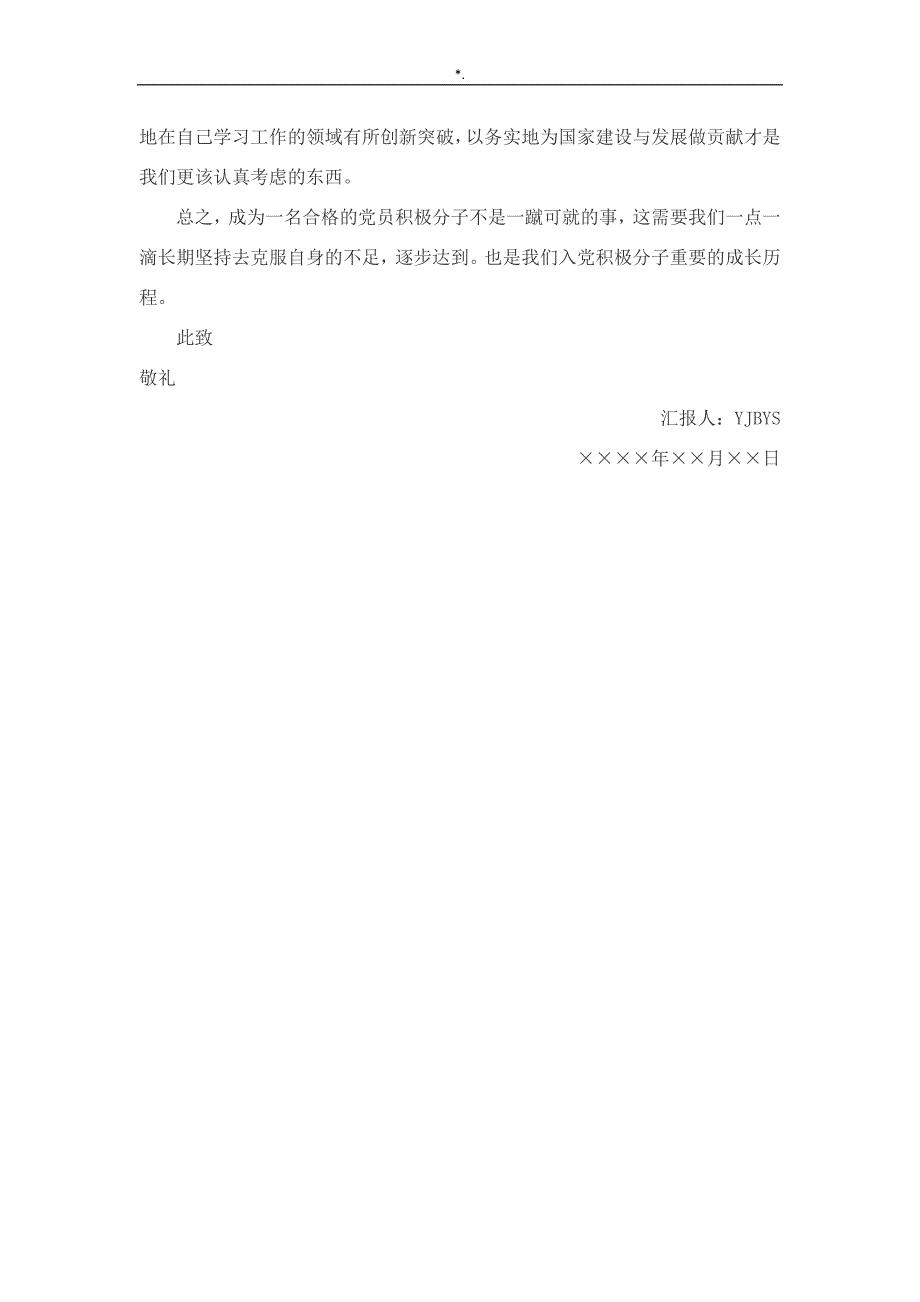 *.

地在自己学习工作的领域有所创新突破，以务实地为国家建设与发展做贡献才是我们更该认真考虑的东西。

总之，成为一名合格的党员积极分子不是一蹴可就的事，这需要我们一点一滴长期坚持去克服自身的不足，逐步达到。也是我们入党积极分子重要的成长历程。

此致

敬礼

汇报人：YJBYS

××××年××月××日